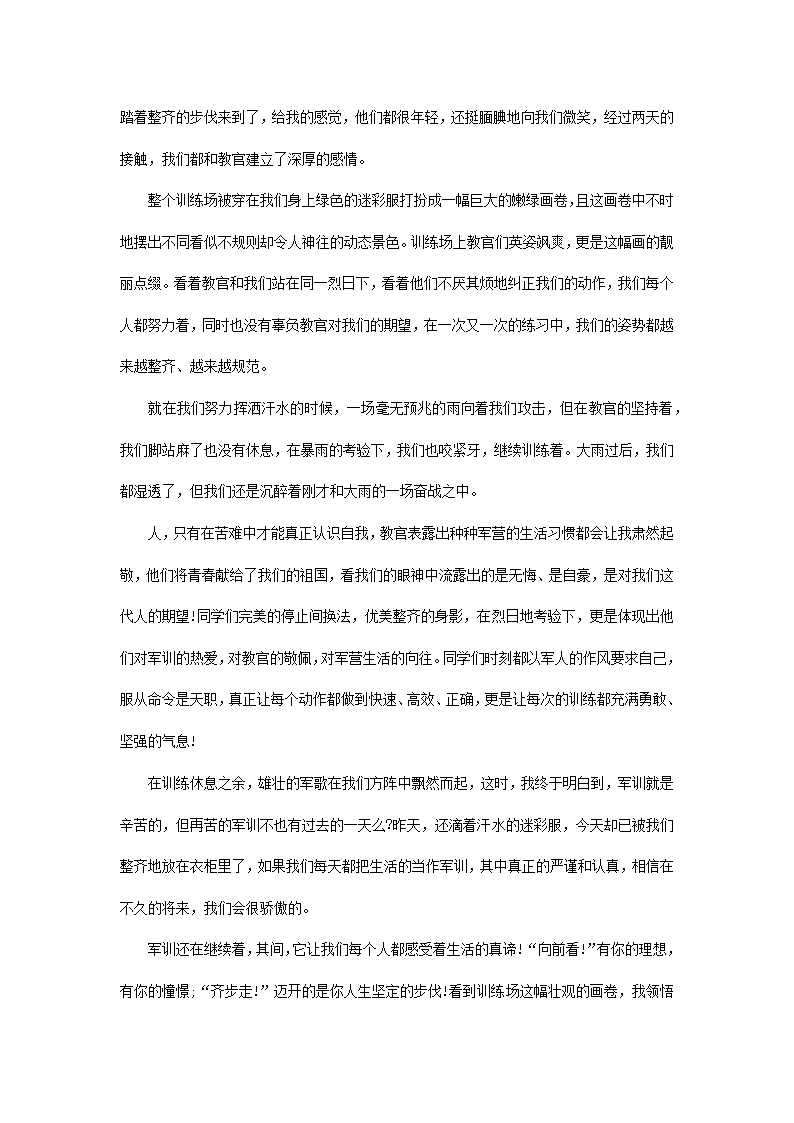 踏着整齐的步伐来到了，给我的感觉，他们都很年轻，还挺腼腆地向我们微笑，经过两天的接触，我们都和教官建立了深厚的感情。

整个训练场被穿在我们身上绿色的迷彩服打扮成一幅巨大的嫩绿画卷，且这画卷中不时地摆出不同看似不规则却令人神往的动态景色。训练场上教官们英姿飒爽，更是这幅画的靓丽点缀。看着教官和我们站在同一烈日下，看着他们不厌其烦地纠正我们的动作，我们每个人都努力着，同时也没有辜负教官对我们的期望，在一次又一次的练习中，我们的姿势都越来越整齐、越来越规范。

就在我们努力挥洒汗水的时候，一场毫无预兆的雨向着我们攻击，但在教官的坚持着，我们脚站麻了也没有休息，在暴雨的考验下，我们也咬紧牙，继续训练着。大雨过后，我们都湿透了，但我们还是沉醉着刚才和大雨的一场奋战之中。

人，只有在苦难中才能真正认识自我，教官表露出种种军营的生活习惯都会让我肃然起敬，他们将青春献给了我们的祖国，看我们的眼神中流露出的是无悔、是自豪，是对我们这代人的期望!同学们完美的停止间换法，优美整齐的身影，在烈日地考验下，更是体现出他们对军训的热爱，对教官的敬佩，对军营生活的向往。同学们时刻都以军人的作风要求自己，服从命令是天职，真正让每个动作都做到快速、高效、正确，更是让每次的训练都充满勇敢、坚强的气息!

在训练休息之余，雄壮的军歌在我们方阵中飘然而起，这时，我终于明白到，军训就是辛苦的，但再苦的军训不也有过去的一天么?昨天，还滴着汗水的迷彩服，今天却已被我们整齐地放在衣柜里了，如果我们每天都把生活的当作军训，其中真正的严谨和认真，相信在不久的将来，我们会很骄傲的。

军训还在继续着，其间，它让我们每个人都感受着生活的真谛! “向前看!”有你的理想，有你的憧憬; “齐步走!” 迈开的是你人生坚定的步伐!看到训练场这幅壮观的画卷，我领悟